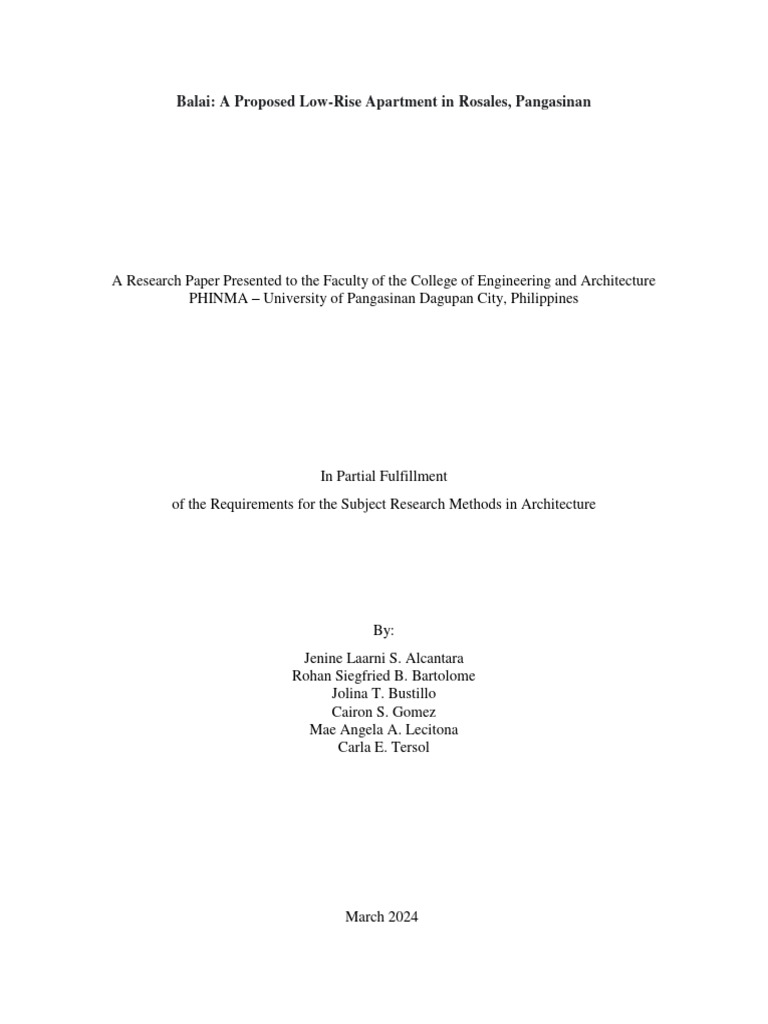 Balai: A Proposed Low-Rise Apartment in Rosales, Pangasinan

A Research Paper Presented to the Faculty of the College of Engineering and Architecture
PHINMA – University of Pangasinan Dagupan City, Philippines

In Partial Fulfillment

of the Requirements for the Subject Research Methods in Architecture

By:

Jenine Laarni S. Alcantara
Rohan Siegfried B. Bartolome
Jolina T. Bustillo
Cairon S. Gomez
Mae Angela A. Lecitona
Carla E. Tersol

March 2024